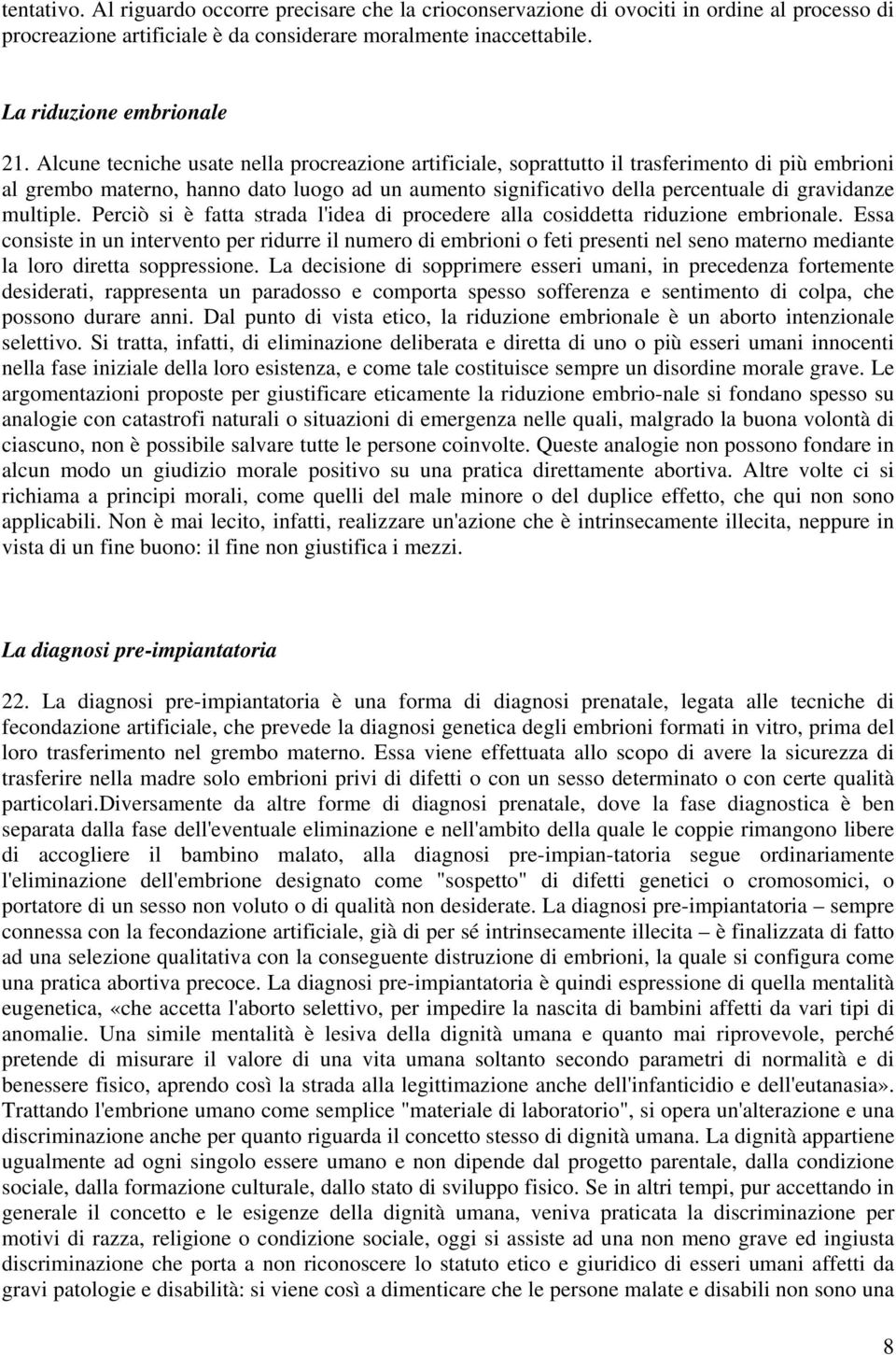 tentativo. Al riguardo occorre precisare che la crioconservazione di ovociti in ordine al processo di procreazione artificiale è da considerare moralmente inaccettabile.

La riduzione embrionale

21. Alcune tecniche usate nella procreazione artificiale, soprattutto il trasferimento di più embrioni al grembo materno, hanno dato luogo ad un aumento significativo della percentuale di gravidanze multiple. Perciò si è fatta strada l'idea di procedere alla cosiddetta riduzione embrionale. Essa consiste in un intervento per ridurre il numero di embrioni o feti presenti nel seno materno mediante la loro diretta soppressione. La decisione di sopprimere esseri umani, in precedenza fortemente desiderati, rappresenta un paradosso e comporta spesso sofferenza e sentimento di colpa, che possono durare anni. Dal punto di vista etico, la riduzione embrionale è un aborto intenzionale selettivo. Si tratta, infatti, di eliminazione deliberata e diretta di uno o più esseri umani innocenti nella fase iniziale della loro esistenza, e come tale costituisce sempre un disordine morale grave. Le argomentazioni proposte per giustificare eticamente la riduzione embrio-nale si fondano spesso su analogie con catastrofi naturali o situazioni di emergenza nelle quali, malgrado la buona volontà di ciascuno, non è possibile salvare tutte le persone coinvolte. Queste analogie non possono fondare in alcun modo un giudizio morale positivo su una pratica direttamente abortiva. Altre volte ci si richiama a principi morali, come quelli del male minore o del duplice effetto, che qui non sono applicabili. Non è mai lecito, infatti, realizzare un'azione che è intrinsecamente illecita, neppure in vista di un fine buono: il fine non giustifica i mezzi.

La diagnosi pre-impiantatoria

22. La diagnosi pre-impiantatoria è una forma di diagnosi prenatale, legata alle tecniche di fecondazione artificiale, che prevede la diagnosi genetica degli embrioni formati in vitro, prima del loro trasferimento nel grembo materno. Essa viene effettuata allo scopo di avere la sicurezza di trasferire nella madre solo embrioni privi di difetti o con un sesso determinato o con certe qualità particolari.Diversamente da altre forme di diagnosi prenatale, dove la fase diagnostica è ben separata dalla fase dell'eventuale eliminazione e nell'ambito della quale le coppie rimangono libere di accogliere il bambino malato, alla diagnosi pre-impian-tatoria segue ordinariamente l'eliminazione dell'embrione designato come "sospetto" di difetti genetici o cromosomici, o portatore di un sesso non voluto o di qualità non desiderate. La diagnosi pre-impiantatoria – sempre connessa con la fecondazione artificiale, già di per sé intrinsecamente illecita – è finalizzata di fatto ad una selezione qualitativa con la conseguente distruzione di embrioni, la quale si configura come una pratica abortiva precoce. La diagnosi pre-impiantatoria è quindi espressione di quella mentalità eugenetica, «che accetta l'aborto selettivo, per impedire la nascita di bambini affetti da vari tipi di anomalie. Una simile mentalità è lesiva della dignità umana e quanto mai riprovevole, perché pretende di misurare il valore di una vita umana soltanto secondo parametri di normalità e di benessere fisico, aprendo così la strada alla legittimazione anche dell'infanticidio e dell'eutanasia». Trattando l'embrione umano come semplice "materiale di laboratorio", si opera un'alterazione e una discriminazione anche per quanto riguarda il concetto stesso di dignità umana. La dignità appartiene ugualmente ad ogni singolo essere umano e non dipende dal progetto parentale, dalla condizione sociale, dalla formazione culturale, dallo stato di sviluppo fisico. Se in altri tempi, pur accettando in generale il concetto e le esigenze della dignità umana, veniva praticata la discriminazione per motivi di razza, religione o condizione sociale, oggi si assiste ad una non meno grave ed ingiusta discriminazione che porta a non riconoscere lo statuto etico e giuridico di esseri umani affetti da gravi patologie e disabilità: si viene così a dimenticare che le persone malate e disabili non sono una

8